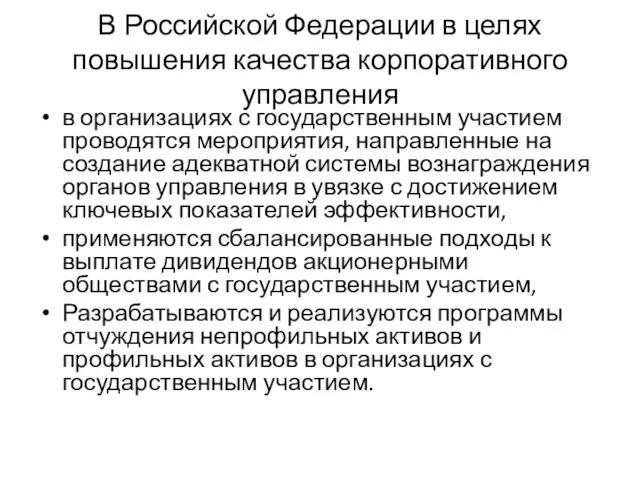 В Российской Федерации в целях повышения качества корпоративного управления

• в организациях с государственным участием проводятся мероприятия, направленные на создание адекватной системы вознаграждения органов управления в увязке с достижением ключевых показателей эффективности,
• применяются сбалансированные подходы к выплате дивидендов акционерными обществами с государственным участием,
• Разрабатываются и реализуются программы отчуждения непрофильных активов и профильных активов в организациях с государственным участием.